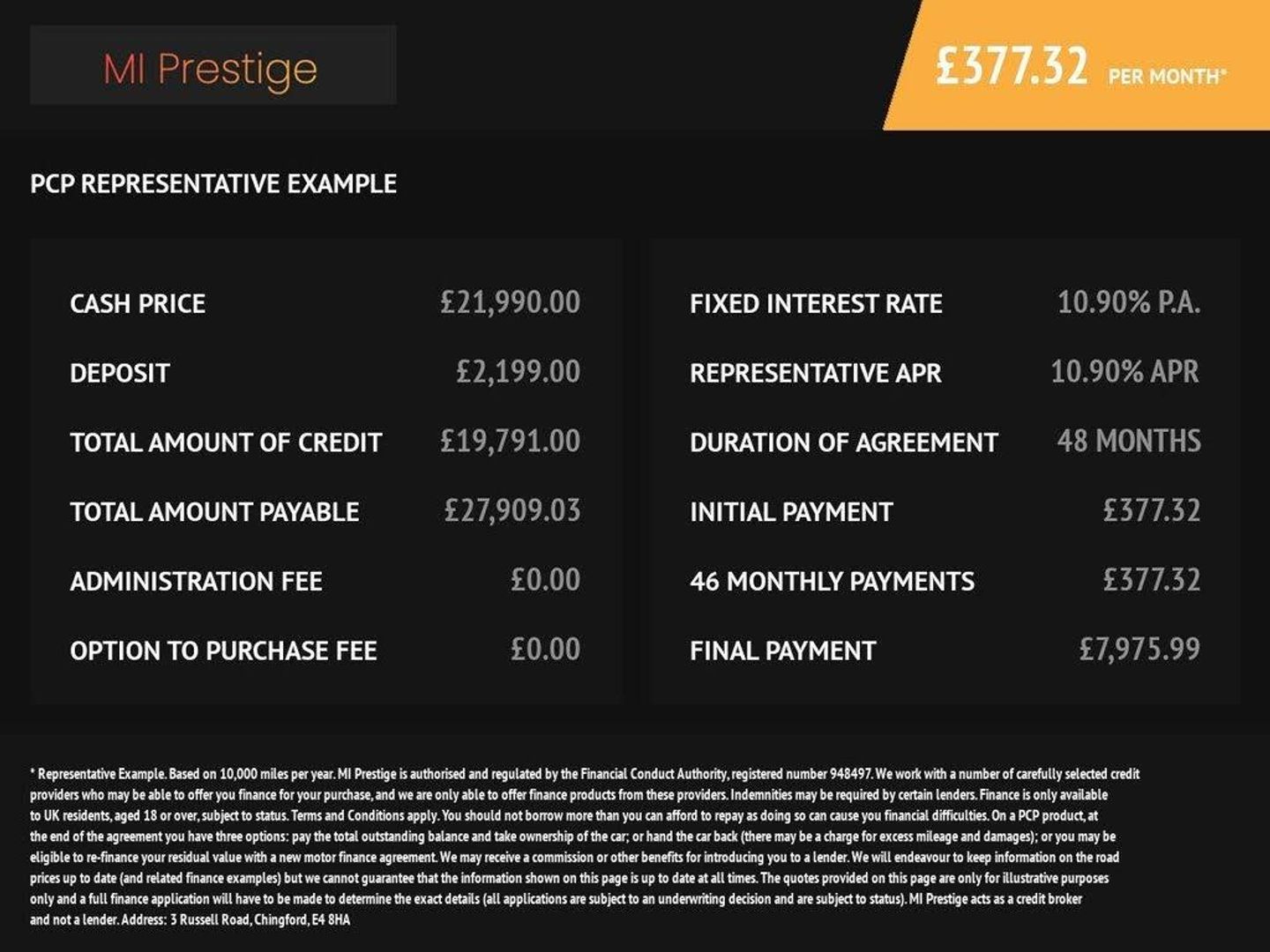 MI Prestige

£377.32 PER MONTH*

PCP REPRESENTATIVE EXAMPLE

| CASH PRICE | £21,990.00 |
|---|---|
| DEPOSIT | £2,199.00 |
| TOTAL AMOUNT OF CREDIT | £19,791.00 |
| TOTAL AMOUNT PAYABLE | £27,909.03 |
| ADMINISTRATION FEE | £0.00 |
| OPTION TO PURCHASE FEE | £0.00 |

| FIXED INTEREST RATE | 10.90% P.A. |
|---|---|
| REPRESENTATIVE APR | 10.90% APR |
| DURATION OF AGREEMENT | 48 MONTHS |
| INITIAL PAYMENT | £377.32 |
| 46 MONTHLY PAYMENTS | £377.32 |
| FINAL PAYMENT | £7,975.99 |

* Representative Example. Based on 10,000 miles per year. MI Prestige is authorised and regulated by the Financial Conduct Authority, registered number 948497. We work with a number of carefully selected credit providers who may be able to offer you finance for your purchase, and we are only able to offer finance products from these providers. Indemnities may be required by certain lenders. Finance is only available to UK residents, aged 18 or over, subject to status. Terms and Conditions apply. You should not borrow more than you can afford to repay as doing so can cause you financial difficulties. On a PCP product, at the end of the agreement you have three options: pay the total outstanding balance and take ownership of the car; or hand the car back (there may be a charge for excess mileage and damages); or you may be eligible to re-finance your residual value with a new motor finance agreement. We may receive a commission or other benefits for introducing you to a lender. We will endeavour to keep information on the road prices up to date (and related finance examples) but we cannot guarantee that the information shown on this page is up to date at all times. The quotes provided on this page are only for illustrative purposes only and a full finance application will have to be made to determine the exact details (all applications are subject to an underwriting decision and are subject to status). MI Prestige acts as a credit broker and not a lender. Address: 3 Russell Road, Chingford, E4 8HA